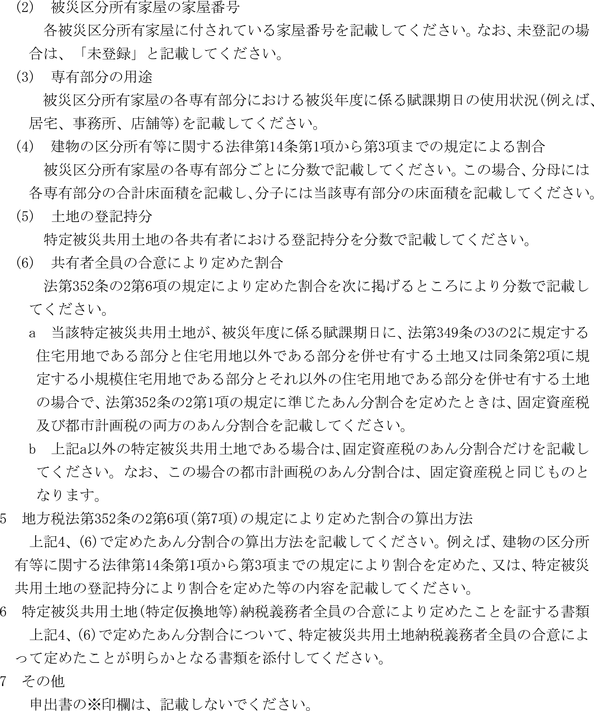 (2)　被災区分所有家屋の家屋番号
　各被災区分所有家屋に付されている家屋番号を記載してください。なお、未登記の場合は、「未登録」と記載してください。
(3)　専有部分の用途
　被災区分所有家屋の各専有部分における被災年度に係る賦課期日の使用状況(例えば、居宅、事務所、店舗等)を記載してください。
(4)　建物の区分所有等に関する法律第14条第1項から第3項までの規定による割合
　被災区分所有家屋の各専有部分ごとに分数で記載してください。この場合、分母には各専有部分の合計床面積を記載し、分子には当該専有部分の床面積を記載してください。
(5)　土地の登記持分
　特定被災共用土地の各共有者における登記持分を分数で記載してください。
(6)　共有者全員の合意により定めた割合
　法第352条の2第6項の規定により定めた割合を次に掲げるところにより分数で記載してください。
a　当該特定被災共用土地が、被災年度に係る賦課期日に、法第349条の3の2に規定する住宅用地である部分と住宅用地以外である部分を併せ有する土地又は同条第2項に規定する小規模住宅用地である部分とそれ以外の住宅用地である部分を併せ有する土地の場合で、法第352条の2第1項の規定に準じたあん分割合を定めたときは、固定資産税及び都市計画税の両方のあん分割合を記載してください。
b　上記a以外の特定被災共用土地である場合は、固定資産税のあん分割合だけを記載してください。なお、この場合の都市計画税のあん分割合は、固定資産税と同じものとなります。
5　地方税法第352条の2第6項(第7項)の規定により定めた割合の算出方法
　上記4、(6)で定めたあん分割合の算出方法を記載してください。例えば、建物の区分所有等に関する法律第14条第1項から第3項までの規定により割合を定めた、又は、特定被災共用土地の登記持分により割合を定めた等の内容を記載してください。
6　特定被災共用土地(特定仮換地等)納税義務者全員の合意により定めたことを証する書類
　上記4、(6)で定めたあん分割合について、特定被災共用土地納税義務者全員の合意によって定めたことが明らかとなる書類を添付してください。
7　その他
　申出書の※印欄は、記載しないでください。